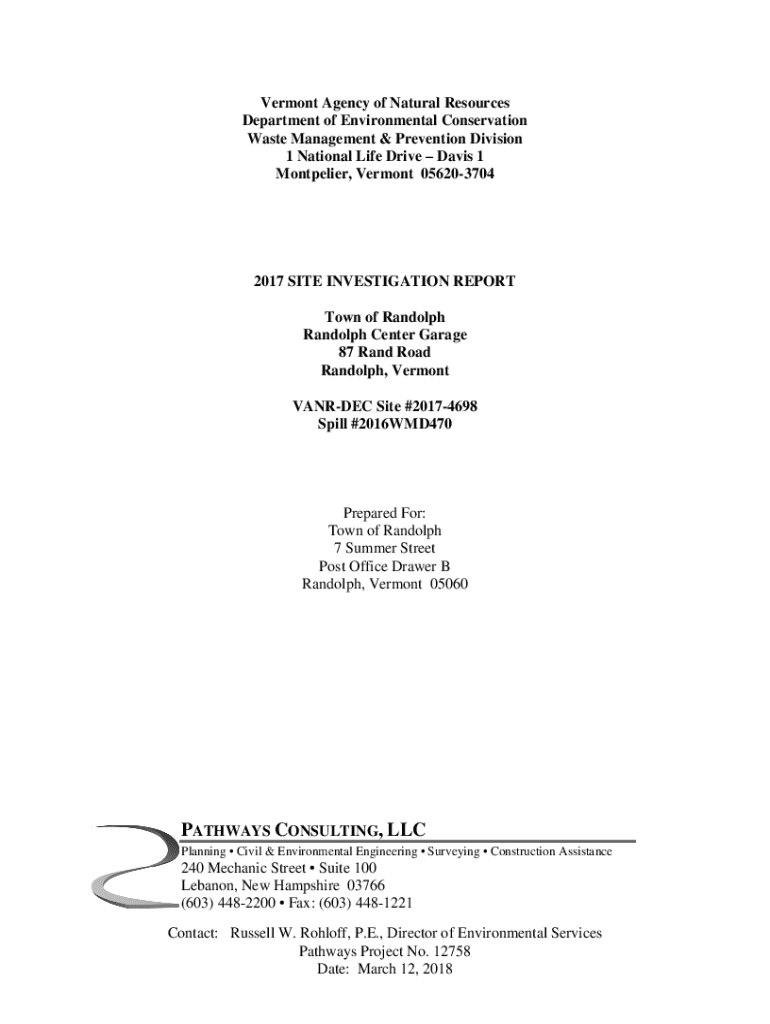 Vermont Agency of Natural Resources
Department of Environmental Conservation
Waste Management & Prevention Division
1 National Life Drive – Davis 1
Montpelier, Vermont 05620-3704

2017 SITE INVESTIGATION REPORT

Town of Randolph
Randolph Center Garage
87 Rand Road
Randolph, Vermont

VANR-DEC Site #2017-4698
Spill #2016WMD470

Prepared For:
Town of Randolph
7 Summer Street
Post Office Drawer B
Randolph, Vermont 05060

PATHWAYS CONSULTING, LLC
Planning • Civil & Environmental Engineering • Surveying • Construction Assistance
240 Mechanic Street • Suite 100
Lebanon, New Hampshire 03766
(603) 448-2200 • Fax: (603) 448-1221

Contact: Russell W. Rohloff, P.E., Director of Environmental Services
Pathways Project No. 12758
Date: March 12, 2018